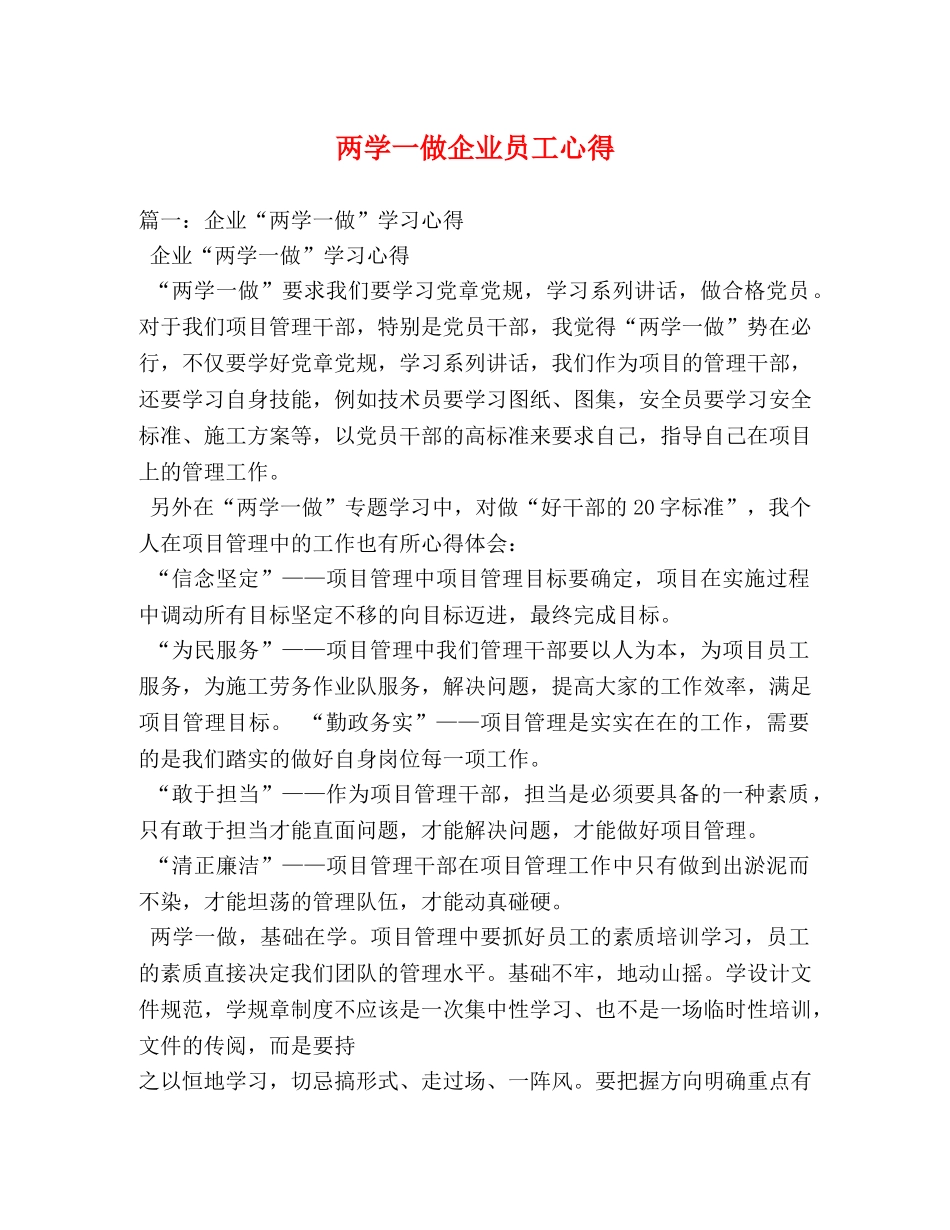 两学一做企业员工心得

篇一：企业“两学一做”学习心得

企业“两学一做”学习心得

“两学一做”要求我们要学习党章党规，学习系列讲话，做合格党员。对于我们项目管理干部，特别是党员干部，我觉得“两学一做”势在必行，不仅要学好党章党规，学习系列讲话，我们作为项目的管理干部，还要学习自身技能，例如技术员要学习图纸、图集，安全员要学习安全标准、施工方案等，以党员干部的高标准来要求自己，指导自己在项目上的管理工作。

另外在“两学一做”专题学习中，对做“好干部的20字标准”，我个人在项目管理中的工作也有所心得体会：

“信念坚定”——项目管理中项目管理目标要确定，项目在实施过程中调动所有目标坚定不移的向目标迈进，最终完成目标。

“为民服务”——项目管理中我们管理干部要以人为本，为项目员工服务，为施工劳务作业队服务，解决问题，提高大家的工作效率，满足项目管理目标。 “勤政务实”——项目管理是实实在在的工作，需要的是我们踏实的做好自身岗位每一项工作。

“敢于担当”——作为项目管理干部，担当是必须要具备的一种素质，只有敢于担当才能直面问题，才能解决问题，才能做好项目管理。

“清正廉洁”——项目管理干部在项目管理工作中只有做到出淤泥而不染，才能坦荡的管理队伍，才能动真碰硬。

两学一做，基础在学。项目管理中要抓好员工的素质培训学习，员工的素质直接决定我们团队的管理水平。基础不牢，地动山摇。学设计文件规范，学规章制度不应该是一次集中性学习、也不是一场临时性培训，文件的传阅，而是要持

之以恒地学习，切忌搞形式、走过场、一阵风。要把握方向明确重点有